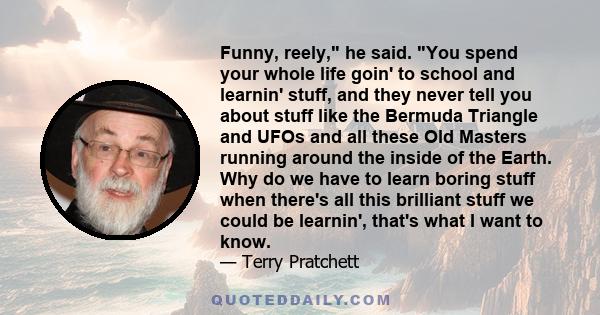 Funny, reely," he said. "You spend your whole life goin' to school and learnin' stuff, and they never tell you about stuff like the Bermuda Triangle and UFOs and all these Old Masters running around the inside of the Earth. Why do we have to learn boring stuff when there's all this brilliant stuff we could be learnin', that's what I want to know.
— Terry Pratchett

QUOTEDDAILY.COM